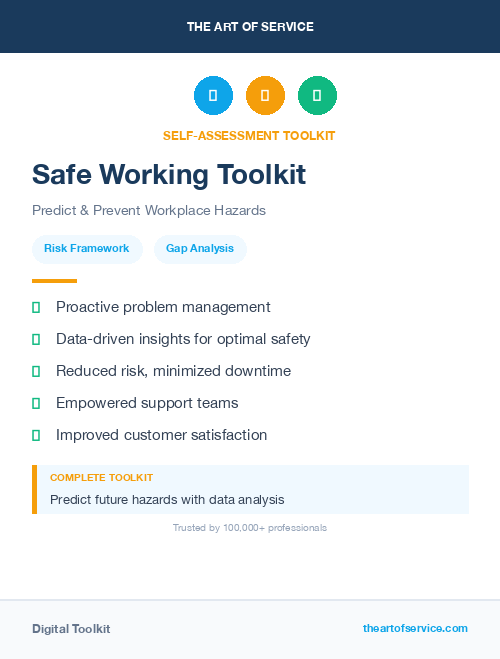 THE ART OF SERVICE

SELF-ASSESSMENT TOOLKIT

Safe Working Toolkit

Predict & Prevent Workplace Hazards

Risk Framework

Gap Analysis

Proactive problem management

Data-driven insights for optimal safety

Reduced risk, minimized downtime

Empowered support teams

Improved customer satisfaction

COMPLETE TOOLKIT

Predict future hazards with data analysis

Trusted by 100,000+ professionals

Digital Toolkit

theartofservice.com